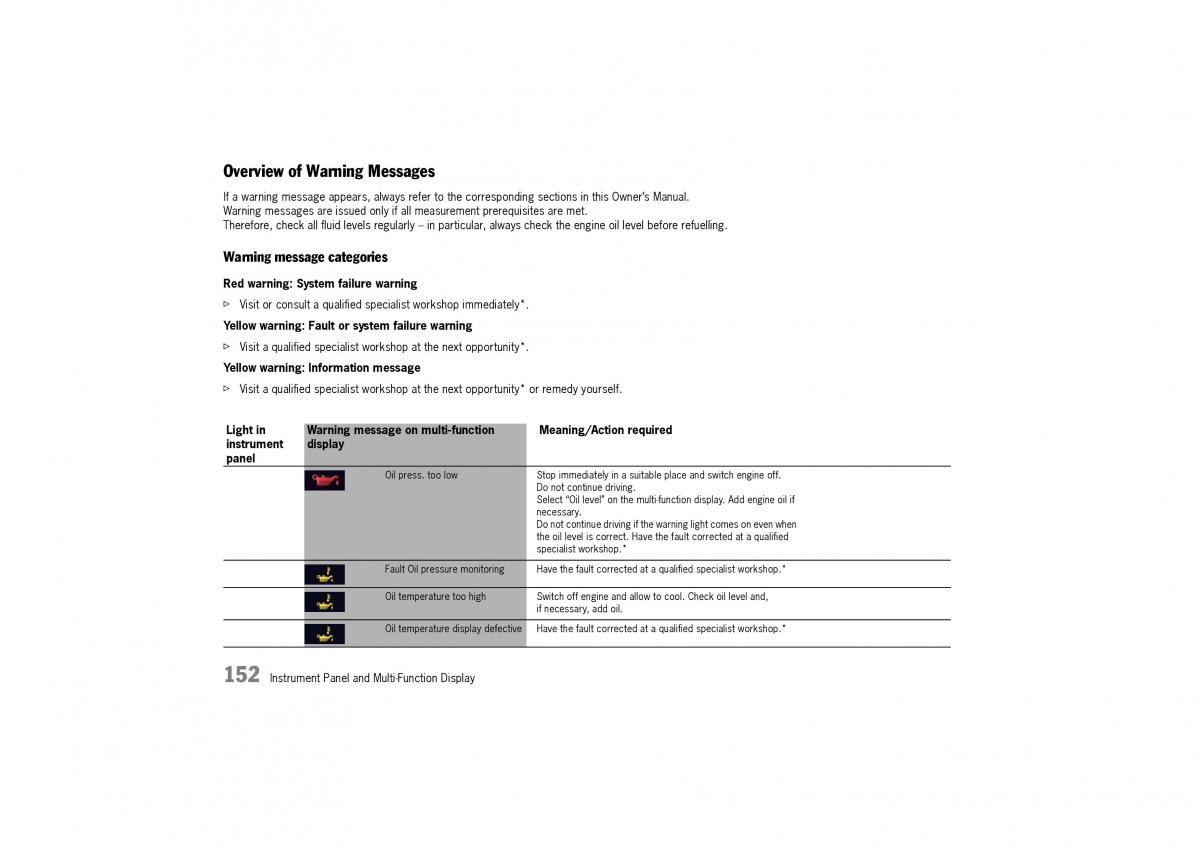 Overview of Warning Messages

If a warning message appears, always refer to the corresponding sections in this Owner's Manual.
Warning messages are issued only if all measurement prerequisites are met.
Therefore, check all fluid levels regularly – in particular, always check the engine oil level before refuelling.

Warning message categories

Red warning: System failure warning

▷ Visit or consult a qualified specialist workshop immediately*.

Yellow warning: Fault or system failure warning

▷ Visit a qualified specialist workshop at the next opportunity*.

Yellow warning: Information message

▷ Visit a qualified specialist workshop at the next opportunity* or remedy yourself.

| Light in instrument panel | Warning message on multi-function display | Meaning/Action required |
|---|---|---|
| | Oil press. too low | Stop immediately in a suitable place and switch engine off. Do not continue driving. Select "Oil level" on the multi-function display. Add engine oil if necessary. Do not continue driving if the warning light comes on even when the oil level is correct. Have the fault corrected at a qualified specialist workshop.* |
| | Fault Oil pressure monitoring | Have the fault corrected at a qualified specialist workshop.* |
| | Oil temperature too high | Switch off engine and allow to cool. Check oil level and, if necessary, add oil. |
| | Oil temperature display defective | Have the fault corrected at a qualified specialist workshop.* |

152 Instrument Panel and Multi-Function Display